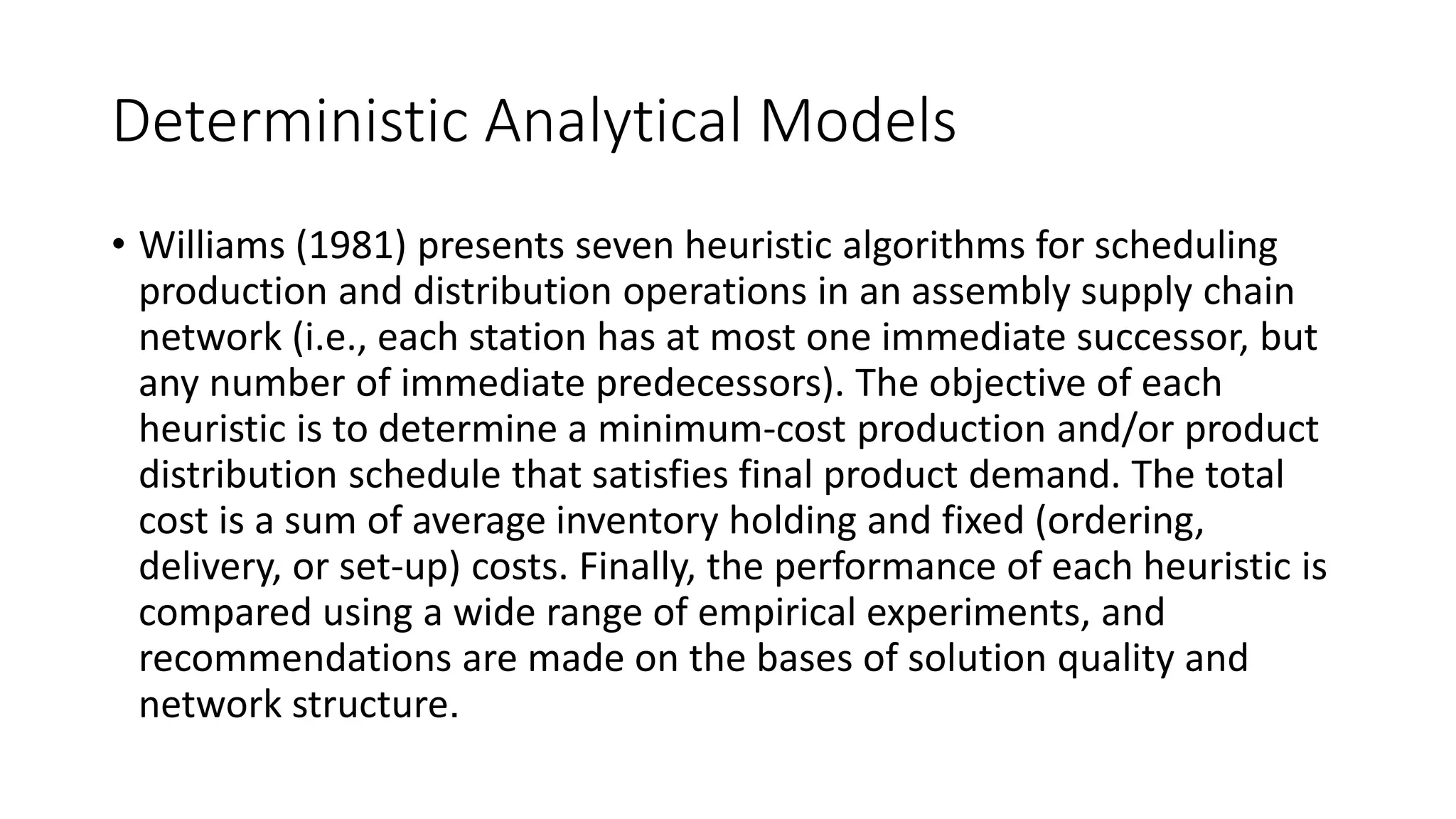 Deterministic Analytical Models

• Williams (1981) presents seven heuristic algorithms for scheduling production and distribution operations in an assembly supply chain network (i.e., each station has at most one immediate successor, but any number of immediate predecessors). The objective of each heuristic is to determine a minimum-cost production and/or product distribution schedule that satisfies final product demand. The total cost is a sum of average inventory holding and fixed (ordering, delivery, or set-up) costs. Finally, the performance of each heuristic is compared using a wide range of empirical experiments, and recommendations are made on the bases of solution quality and network structure.